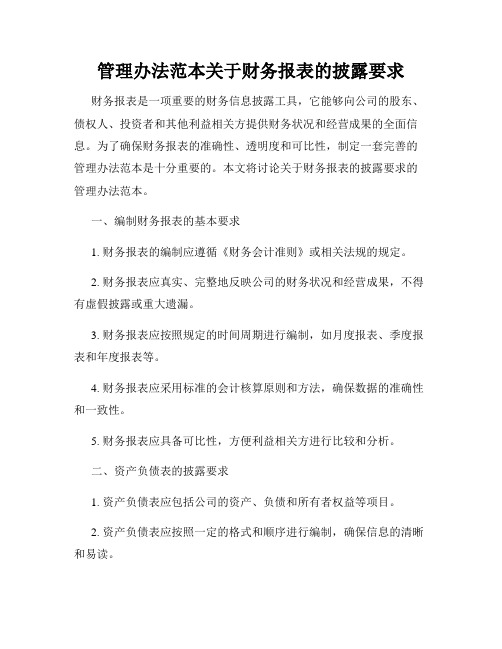 管理办法范本关于财务报表的披露要求

财务报表是一项重要的财务信息披露工具，它能够向公司的股东、债权人、投资者和其他利益相关方提供财务状况和经营成果的全面信息。为了确保财务报表的准确性、透明度和可比性，制定一套完善的管理办法范本是十分重要的。本文将讨论关于财务报表的披露要求的管理办法范本。

一、编制财务报表的基本要求

1. 财务报表的编制应遵循《财务会计准则》或相关法规的规定。

2. 财务报表应真实、完整地反映公司的财务状况和经营成果，不得有虚假披露或重大遗漏。

3. 财务报表应按照规定的时间周期进行编制，如月度报表、季度报表和年度报表等。

4. 财务报表应采用标准的会计核算原则和方法，确保数据的准确性和一致性。

5. 财务报表应具备可比性，方便利益相关方进行比较和分析。

二、资产负债表的披露要求

1. 资产负债表应包括公司的资产、负债和所有者权益等项目。

2. 资产负债表应按照一定的格式和顺序进行编制，确保信息的清晰和易读。